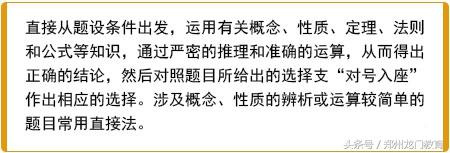 直接从题设条件出发，运用有关概念、性质、定理、法则和公式等知识，通过严密的推理和准确的运算，从而得出正确的结论，然后对照题目所给出的选择支“对号入座”作出相应的选择。涉及概念、性质的辨析或运算较简单的题目常用直接法。

头条号 / 郑州龙门教育